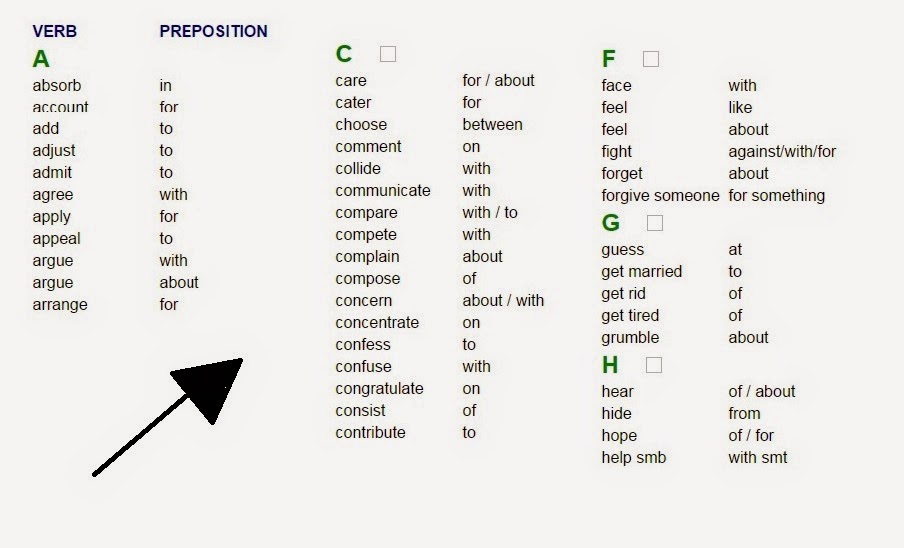 VERB PREPOSITION

A

absorb in
account for
add to
adjust to
admit to
agree with
apply for
appeal to
argue with
argue about
arrange for

C ☐

care for / about
cater for
choose between
comment on
collide with
communicate with
compare with / to
compete with
complain about
compose of
concern about / with
concentrate on
confess to
confuse with
congratulate on
consist of
contribute to

F ☐

face with
feel like
feel about
fight against/with/for
forget about
forgive someone for something

G ☐

guess at
get married to
get rid of
get tired of
grumble about

H ☐

hear of / about
hide from
hope of / for
help smb with smt